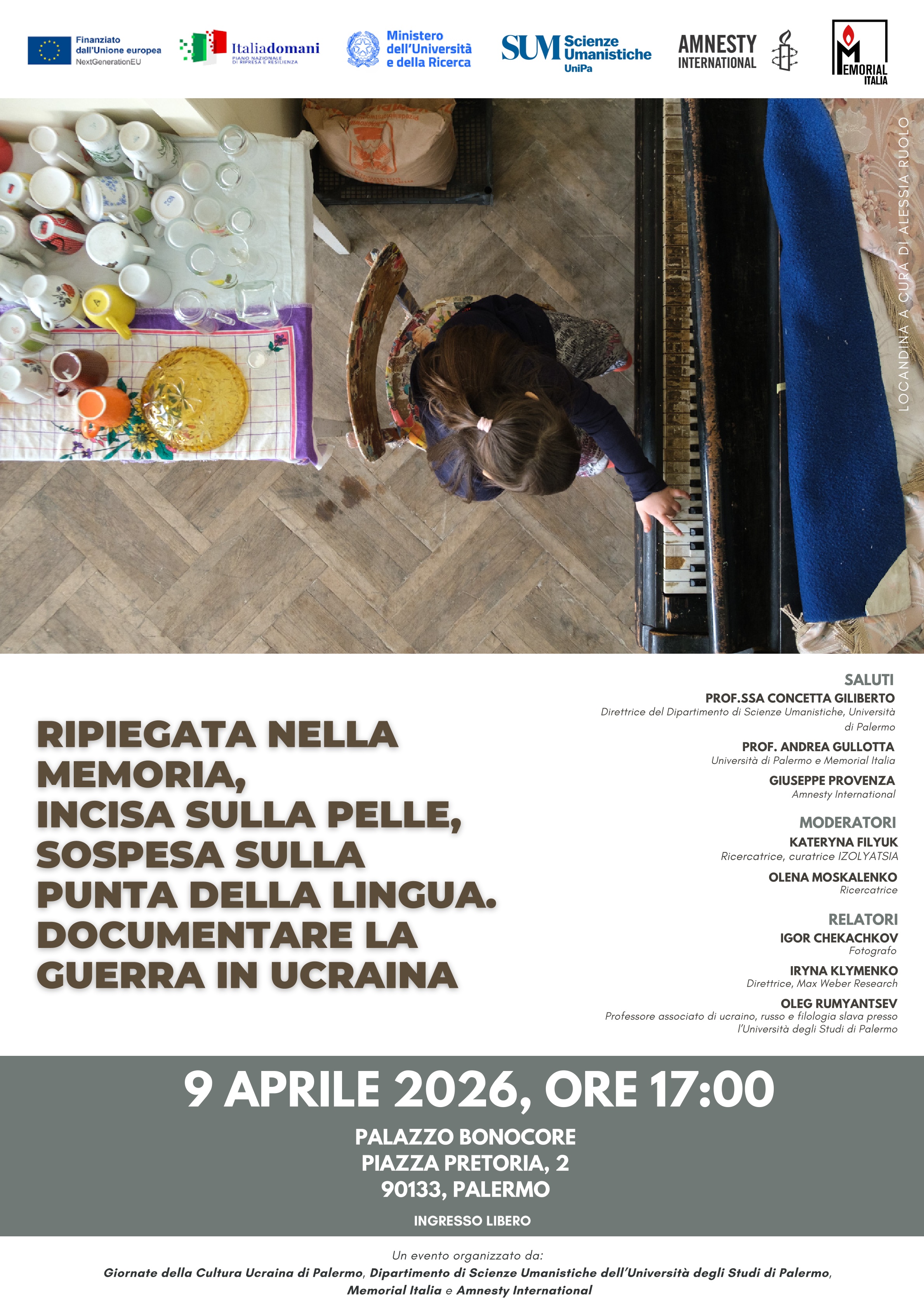 Finanziato dall'Unione europea NextGenerationEU

Italiadomani PIANO NAZIONALE DI RIPRESA E RESILIENZA

Ministero dell'Università e della Ricerca

SUM Scienze Umanistiche UniPa

AMNESTY INTERNATIONAL

MEMORIAL ITALIA

LOCANDINA A CURA DI ALESSIA RUOLO

RIPIEGATA NELLA MEMORIA, INCISA SULLA PELLE, SOSPESA SULLA PUNTA DELLA LINGUA. DOCUMENTARE LA GUERRA IN UCRAINA

SALUTI
PROF.SSA CONCETTA GILIBERTO
Direttrice del Dipartimento di Scienze Umanistiche, Università di Palermo
PROF. ANDREA GULLOTTA
Università di Palermo e Memorial Italia
GIUSEPPE PROVENZA
Amnesty International

MODERATORI
KATERYNA FILYUK
Ricercatrice, curatrice IZOLYATSIA
OLENA MOSKALENKO
Ricercatrice

RELATORI
IGOR CHEKACHKOV
Fotografo
IRYNA KLYMENKO
Direttrice, Max Weber Research
OLEG RUMYANTSEV
Professore associato di ucraino, russo e filologia slava presso l'Università degli Studi di Palermo

9 APRILE 2026, ORE 17:00

PALAZZO BONOCORE
PIAZZA PRETORIA, 2
90133, PALERMO

INGRESSO LIBERO

Un evento organizzato da:
Giornate della Cultura Ucraina di Palermo, Dipartimento di Scienze Umanistiche dell'Università degli Studi di Palermo, Memorial Italia e Amnesty International